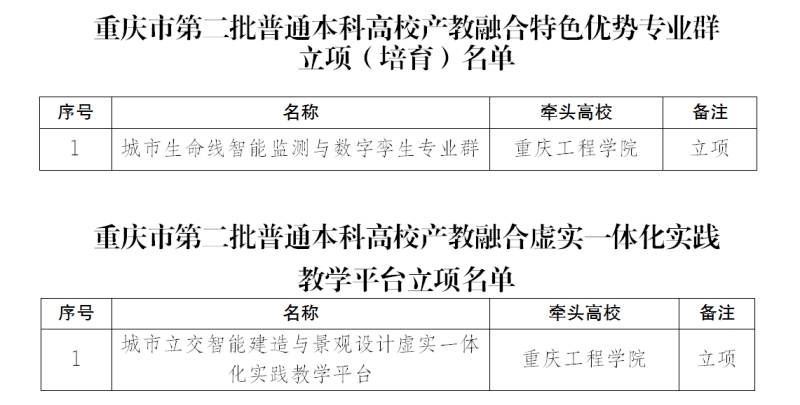 重庆市第二批普通本科高校产教融合特色优势专业群立项（培育）名单

| 序号 | 名称 | 牵头高校 | 备注 |
|---|---|---|---|
| 1 | 城市生命线智能监测与数字孪生专业群 | 重庆工程学院 | 立项 |

重庆市第二批普通本科高校产教融合虚实一体化实践教学平台立项名单

| 序号 | 名称 | 牵头高校 | 备注 |
|---|---|---|---|
| 1 | 城市立交智能建造与景观设计虚实一体化实践教学平台 | 重庆工程学院 | 立项 |